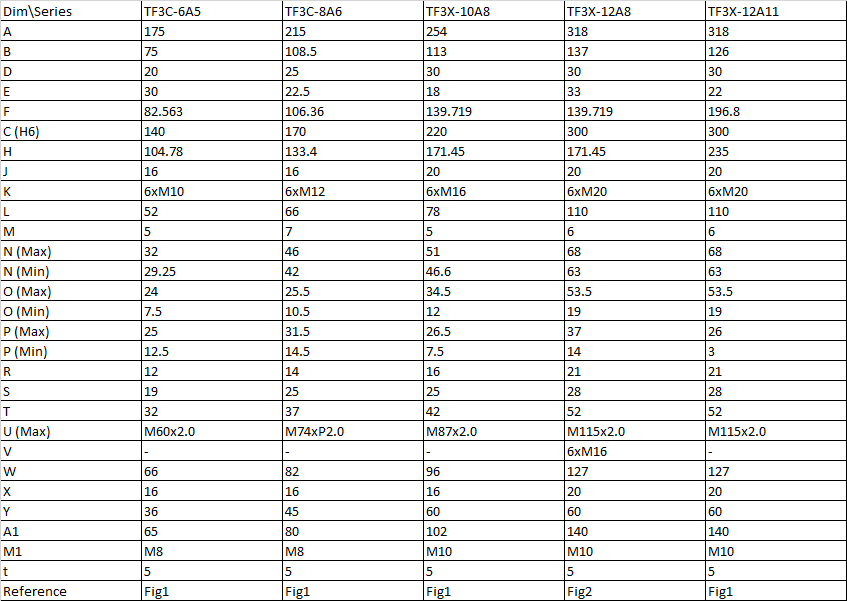 | Dim\Series | TF3C-6A5 | TF3C-8A6 | TF3X-10A8 | TF3X-12A8 | TF3X-12A11 |
|---|---|---|---|---|---|
| A | 175 | 215 | 254 | 318 | 318 |
| B | 75 | 108.5 | 113 | 137 | 126 |
| D | 20 | 25 | 30 | 30 | 30 |
| E | 30 | 22.5 | 18 | 33 | 22 |
| F | 82.563 | 106.36 | 139.719 | 139.719 | 196.8 |
| C (H6) | 140 | 170 | 220 | 300 | 300 |
| H | 104.78 | 133.4 | 171.45 | 171.45 | 235 |
| J | 16 | 16 | 20 | 20 | 20 |
| K | 6xM10 | 6xM12 | 6xM16 | 6xM20 | 6xM20 |
| L | 52 | 66 | 78 | 110 | 110 |
| M | 5 | 7 | 5 | 6 | 6 |
| N (Max) | 32 | 46 | 51 | 68 | 68 |
| N (Min) | 29.25 | 42 | 46.6 | 63 | 63 |
| O (Max) | 24 | 25.5 | 34.5 | 53.5 | 53.5 |
| O (Min) | 7.5 | 10.5 | 12 | 19 | 19 |
| P (Max) | 25 | 31.5 | 26.5 | 37 | 26 |
| P (Min) | 12.5 | 14.5 | 7.5 | 14 | 3 |
| R | 12 | 14 | 16 | 21 | 21 |
| S | 19 | 25 | 25 | 28 | 28 |
| T | 32 | 37 | 42 | 52 | 52 |
| U (Max) | M60x2.0 | M74xP2.0 | M87x2.0 | M115x2.0 | M115x2.0 |
| V | - | - | - | 6xM16 | - |
| W | 66 | 82 | 96 | 127 | 127 |
| X | 16 | 16 | 16 | 20 | 20 |
| Y | 36 | 45 | 60 | 60 | 60 |
| A1 | 65 | 80 | 102 | 140 | 140 |
| M1 | M8 | M8 | M10 | M10 | M10 |
| t | 5 | 5 | 5 | 5 | 5 |
| Reference | Fig1 | Fig1 | Fig1 | Fig2 | Fig1 |